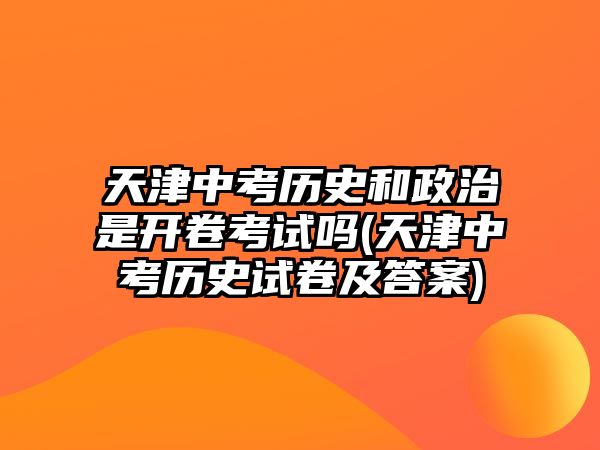 天津中考历史和政治是开卷考试吗(天津中考历史试卷及答案)